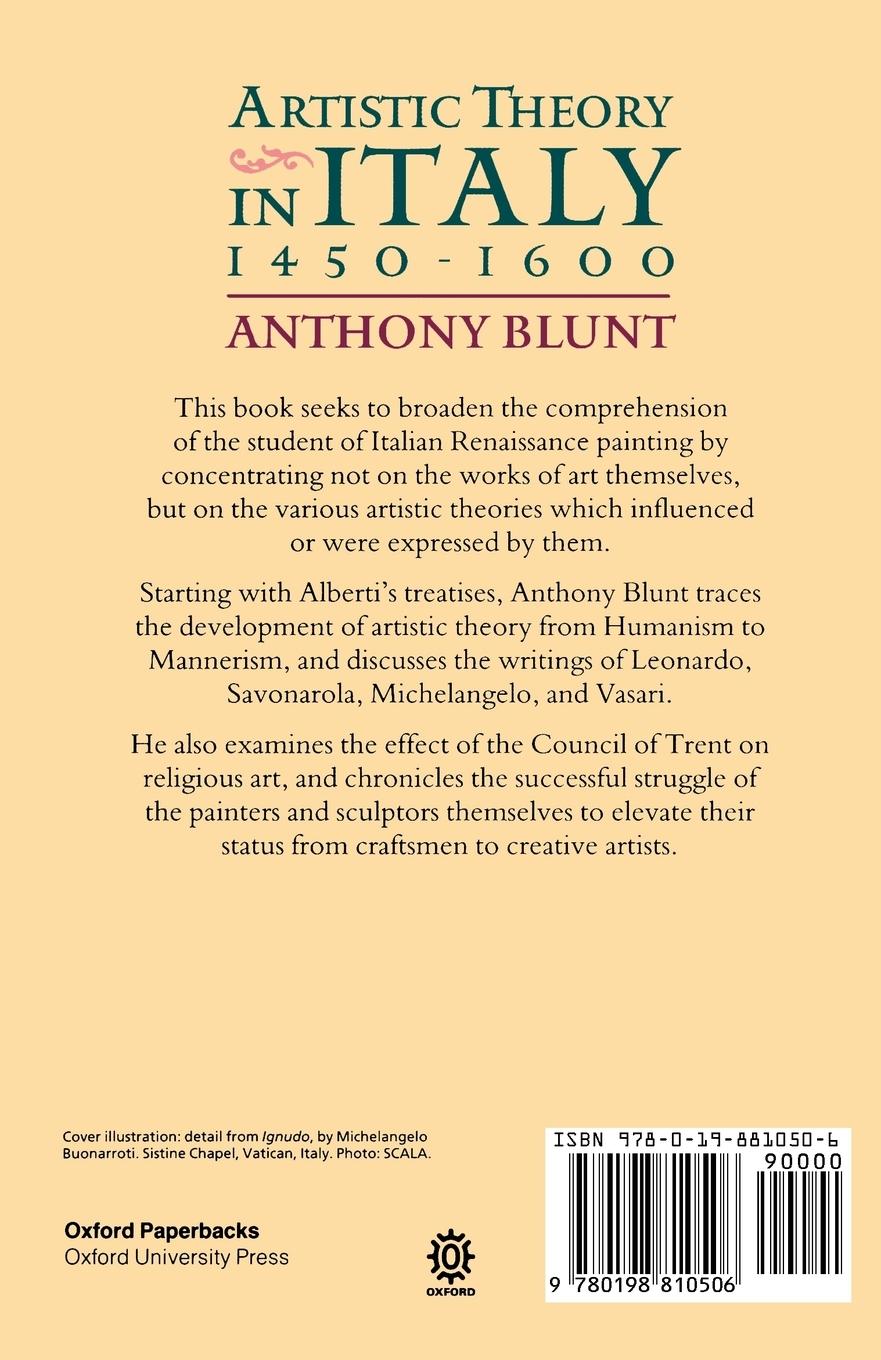 ARTISTIC THEORY IN ITALY 1450-1600

ANTHONY BLUNT

This book seeks to broaden the comprehension of the student of Italian Renaissance painting by concentrating not on the works of art themselves, but on the various artistic theories which influenced or were expressed by them.

Starting with Alberti's treatises, Anthony Blunt traces the development of artistic theory from Humanism to Mannerism, and discusses the writings of Leonardo, Savonarola, Michelangelo, and Vasari.

He also examines the effect of the Council of Trent on religious art, and chronicles the successful struggle of the painters and sculptors themselves to elevate their status from craftsmen to creative artists.

Cover illustration: detail from Ignudo, by Michelangelo Buonarroti. Sistine Chapel, Vatican, Italy. Photo: SCALA.

Oxford Paperbacks
Oxford University Press

OXFORD

ISBN 978-0-19-881050-6

90000

9 780198 810506